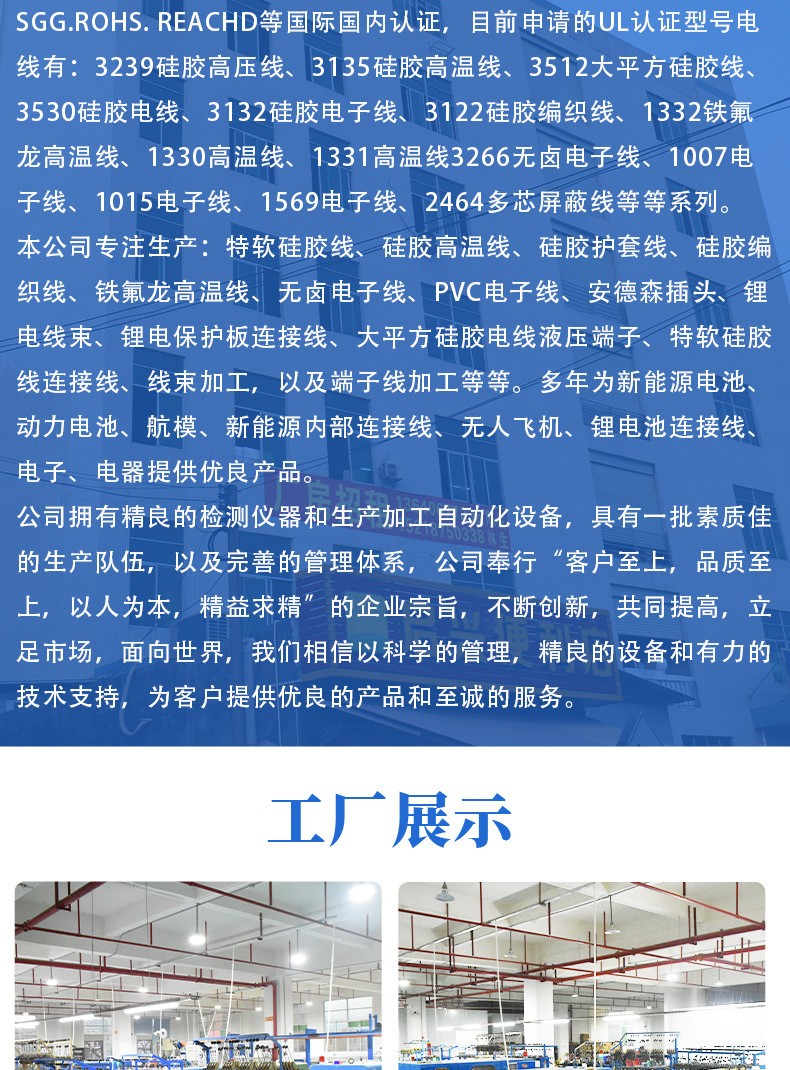 SGG.ROHS. REACHD等国际国内认证，目前申请的UL认证型号电线有：3239硅胶高压线、3135硅胶高温线、3512大平方硅胶线、3530硅胶电线、3132硅胶电子线、3122硅胶编织线、1332铁氟龙高温线、1330高温线、1331高温线3266无卤电子线、1007电子线、1015电子线、1569电子线、2464多芯屏蔽线等等系列。
本公司专注生产：特软硅胶线、硅胶高温线、硅胶护套线、硅胶编织线、铁氟龙高温线、无卤电子线、PVC电子线、安德森插头、锂电线束、锂电保护板连接线、大平方硅胶电线液压端子、特软硅胶线连接线、线束加工，以及端子线加工等等。多年为新能源电池、动力电池、航模、新能源内部连接线、无人飞机、锂电池连接线、电子、电器提供优良产品。
公司拥有精良的检测仪器和生产加工自动化设备，具有一批素质佳的生产队伍，以及完善的管理体系，公司奉行“客户至上，品质至上，以人为本，精益求精”的企业宗旨，不断创新，共同提高，立足市场，面向世界，我们相信以科学的管理，精良的设备和有力的技术支持，为客户提供优良的产品和至诚的服务。

工厂展示